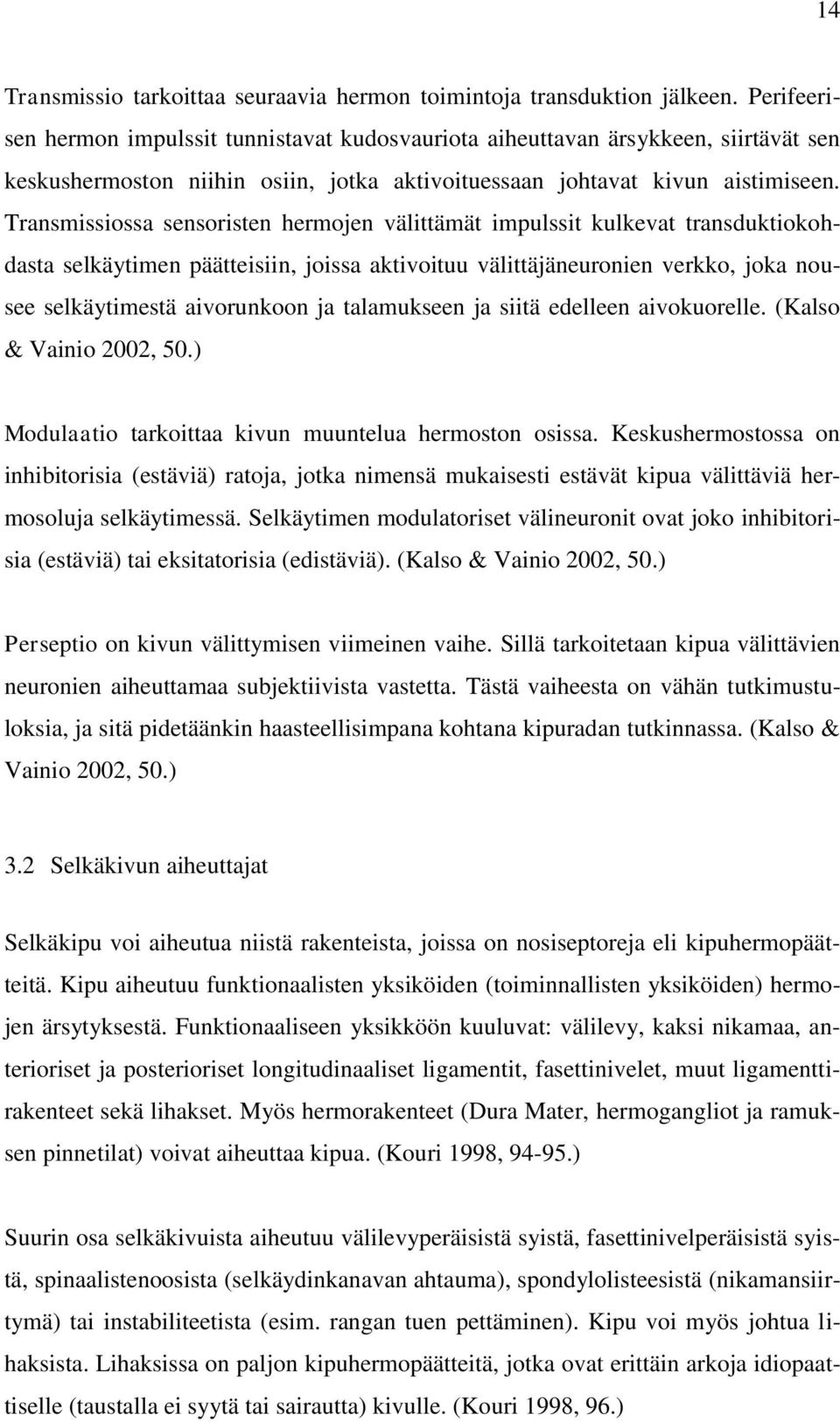 14

Transmissio tarkoittaa seuraavia hermon toimintoja transduktion jälkeen. Perifeerisen hermon impulssit tunnistavat kudosvauriota aiheuttavan ärsykkeen, siirtävät sen keskushermoston niihin osiin, jotka aktivoituessaan johtavat kivun aistimiseen. Transmissiossa sensoristen hermojen välittämät impulssit kulkevat transduktiokohdasta selkäytimen päätteisiin, joissa aktivoituu välittäjäneuronien verkko, joka nousee selkäytimestä aivorunkoon ja talamukseen ja siitä edelleen aivokuorelle. (Kalso & Vainio 2002, 50.)

Modulaatio tarkoittaa kivun muuntelua hermoston osissa. Keskushermostossa on inhibitorisia (estäviä) ratoja, jotka nimensä mukaisesti estävät kipua välittäviä hermosoluja selkäytimessä. Selkäytimen modulatoriset välineuronit ovat joko inhibitorisia (estäviä) tai eksitatorisia (edistäviä). (Kalso & Vainio 2002, 50.)

Perseptio on kivun välittymisen viimeinen vaihe. Sillä tarkoitetaan kipua välittävien neuronien aiheuttamaa subjektiivista vastetta. Tästä vaiheesta on vähän tutkimustuloksia, ja sitä pidetäänkin haasteellisimpana kohtana kipuradan tutkinnassa. (Kalso & Vainio 2002, 50.)

3.2 Selkäkivun aiheuttajat

Selkäkipu voi aiheutua niistä rakenteista, joissa on nosiseptoreja eli kipuhermopäätteitä. Kipu aiheutuu funktionaalisten yksiköiden (toiminnallisten yksiköiden) hermojen ärsytyksestä. Funktionaaliseen yksikköön kuuluvat: välilevy, kaksi nikamaa, anterioriset ja posterioriset longitudinaaliset ligamentit, fasettinivelet, muut ligamenttirakenteet sekä lihakset. Myös hermorakenteet (Dura Mater, hermogangliot ja ramuksen pinnetilat) voivat aiheuttaa kipua. (Kouri 1998, 94-95.)

Suurin osa selkäkivuista aiheutuu välilevyperäisistä syistä, fasettinivelperäisistä syistä, spinaalistenoosista (selkäydinkanavan ahtauma), spondylolisteesistä (nikamansiirtymä) tai instabiliteetista (esim. rangan tuen pettäminen). Kipu voi myös johtua lihaksista. Lihaksissa on paljon kipuhermopäätteitä, jotka ovat erittäin arkoja idiopaattiselle (taustalla ei syytä tai sairautta) kivulle. (Kouri 1998, 96.)